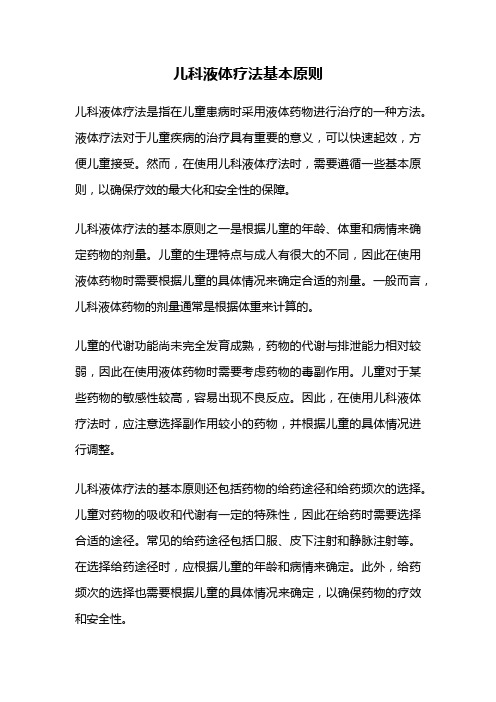 儿科液体疗法基本原则

儿科液体疗法是指在儿童患病时采用液体药物进行治疗的一种方法。液体疗法对于儿童疾病的治疗具有重要的意义，可以快速起效，方便儿童接受。然而，在使用儿科液体疗法时，需要遵循一些基本原则，以确保疗效的最大化和安全性的保障。

儿科液体疗法的基本原则之一是根据儿童的年龄、体重和病情来确定药物的剂量。儿童的生理特点与成人有很大的不同，因此在使用液体药物时需要根据儿童的具体情况来确定合适的剂量。一般而言，儿科液体药物的剂量通常是根据体重来计算的。

儿童的代谢功能尚未完全发育成熟，药物的代谢与排泄能力相对较弱，因此在使用液体药物时需要考虑药物的毒副作用。儿童对于某些药物的敏感性较高，容易出现不良反应。因此，在使用儿科液体疗法时，应注意选择副作用较小的药物，并根据儿童的具体情况进行调整。

儿科液体疗法的基本原则还包括药物的给药途径和给药频次的选择。儿童对药物的吸收和代谢有一定的特殊性，因此在给药时需要选择合适的途径。常见的给药途径包括口服、皮下注射和静脉注射等。在选择给药途径时，应根据儿童的年龄和病情来确定。此外，给药频次的选择也需要根据儿童的具体情况来确定，以确保药物的疗效和安全性。